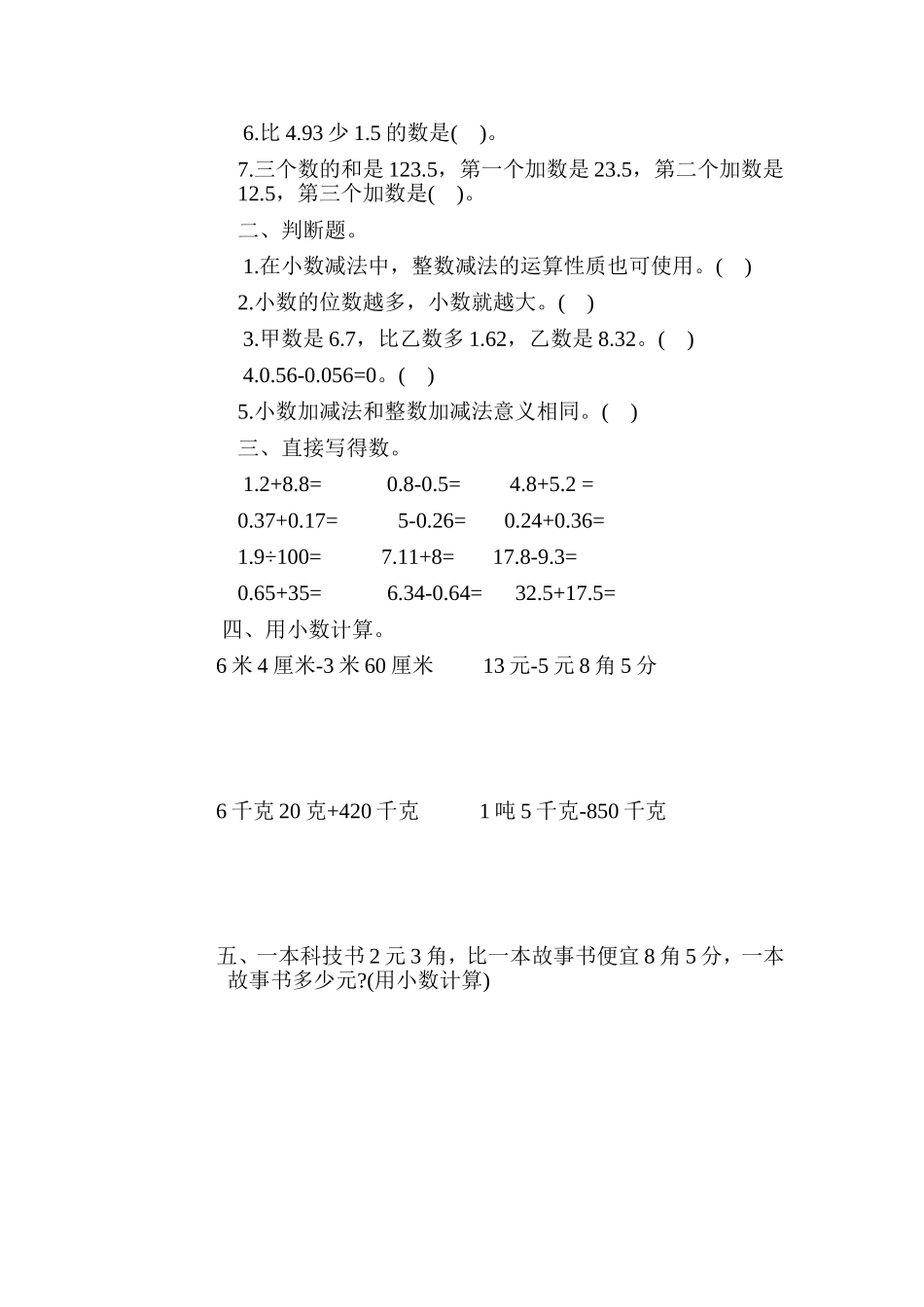 6.比 4.93 少 1.5 的数是(　)。

7.三个数的和是 123.5，第一个加数是 23.5，第二个加数是 12.5，第三个加数是(　)。

二、判断题。

1.在小数减法中，整数减法的运算性质也可使用。(　)

2.小数的位数越多，小数就越大。(　)

3.甲数是 6.7，比乙数多 1.62，乙数是 8.32。(　)

4.0.56-0.056=0。(　)

5.小数加减法和整数加减法意义相同。(　)

三、直接写得数。

1.2+8.8=　　0.8-0.5=　　4.8+5.2 =

0.37+0.17=　　5-0.26=　　0.24+0.36=

1.9÷100=　　7.11+8=　　17.8-9.3=

0.65+35=　　6.34-0.64=　　32.5+17.5=

四、用小数计算。

6 米 4 厘米-3 米 60 厘米　　13 元-5 元 8 角 5 分

6 千克 20 克+420 千克　　1 吨 5 千克-850 千克

五、一本科技书 2 元 3 角，比一本故事书便宜 8 角 5 分，一本故事书多少元?(用小数计算)